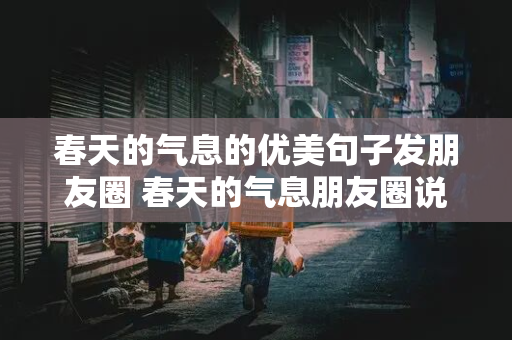 春天的气息的优美句子发朋友圈 春天的气息朋友圈说